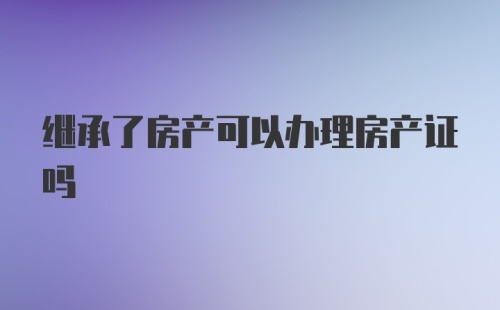 继承了房产可以办理房产证吗